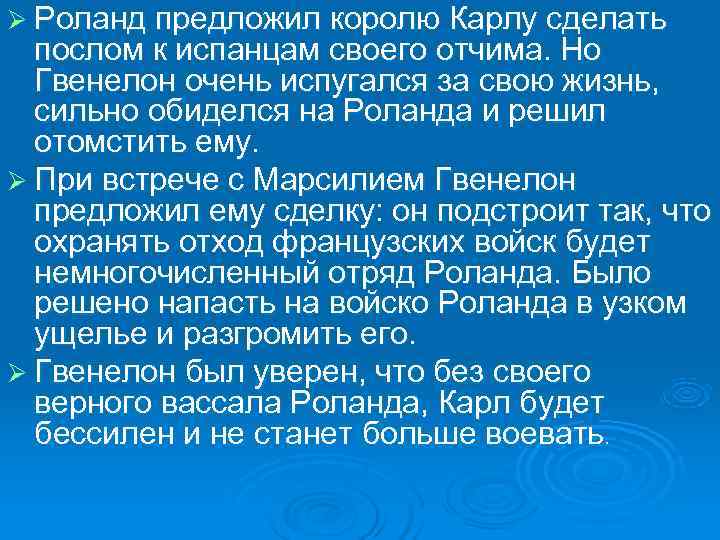 ➢ Роланд предложил королю Карлу сделать послом к испанцам своего отчима. Но Гвенелон очень испугался за свою жизнь, сильно обиделся на Роланда и решил отомстить ему.

➢ При встрече с Марсилием Гвенелон предложил ему сделку: он подстроит так, что охранять отход французских войск будет немногочисленный отряд Роланда. Было решено напасть на войско Роланда в узком ущелье и разгромить его.

➢ Гвенелон был уверен, что без своего верного вассала Роланда, Карл будет бессилен и не станет больше воевать.